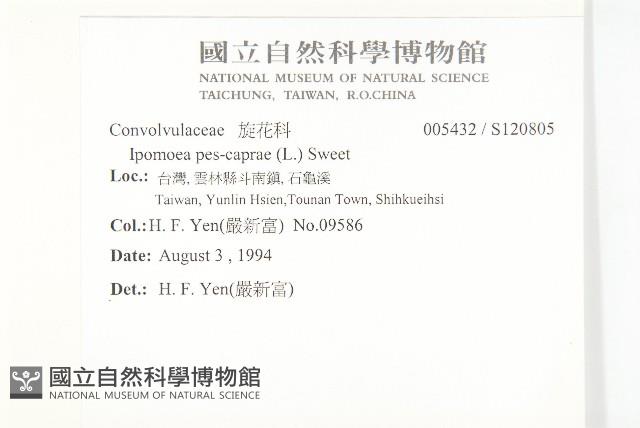 國立自然科學博物館
NATIONAL MUSEUM OF NATURAL SCIENCE
TAICHUNG, TAIWAN, R.O.CHINA

Convolvulaceae 旋花科 005432 / S120805
Ipomoea pes-caprae (L.) Sweet
Loc.: 台灣, 雲林縣斗南鎮, 石龜溪
Taiwan, Yunlin Hsien,Tounan Town, Shihkueihsi
Col.: H. F. Yen(嚴新富) No.09586
Date: August 3 , 1994
Det.: H. F. Yen(嚴新富)

國立自然科學博物館
NATIONAL MUSEUM OF NATURAL SCIENCE